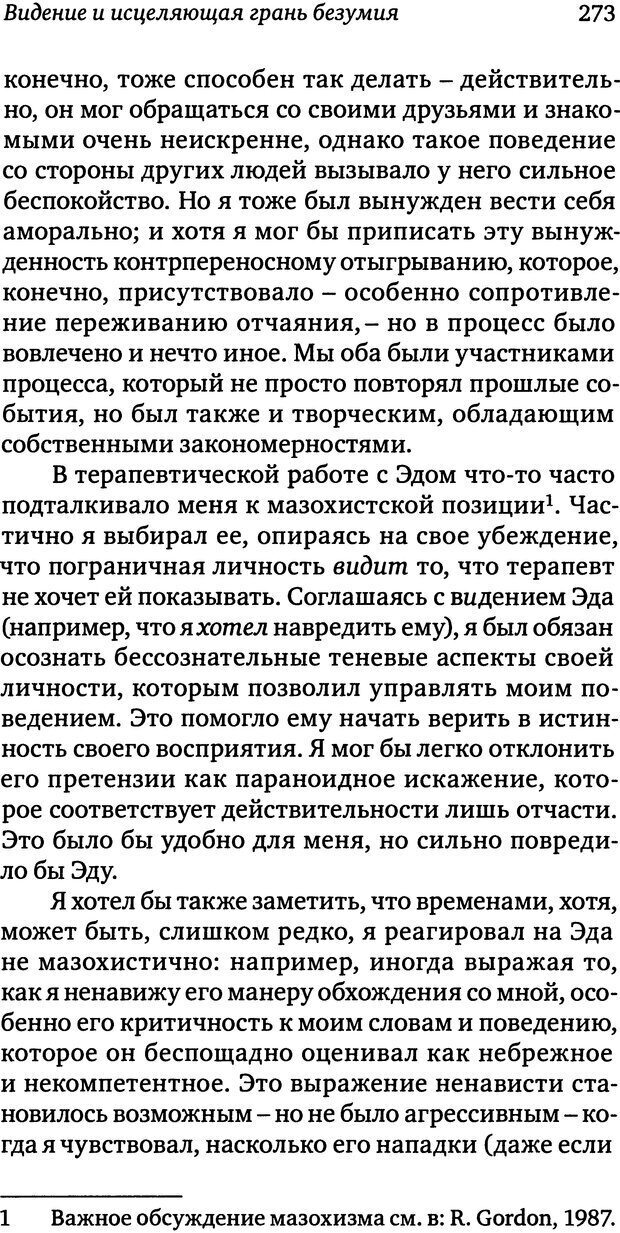 Видение и исцеляющая грань безумия 273

конечно, тоже способен так делать – действительно, он мог обращаться со своими друзьями и знакомыми очень неискренне, однако такое поведение со стороны других людей вызывало у него сильное беспокойство. Но я тоже был вынужден вести себя аморально; и хотя я мог бы приписать эту вынужденность контрпереносному отыгрыванию, которое, конечно, присутствовало – особенно сопротивление переживанию отчаяния, – но в процесс было вовлечено и нечто иное. Мы оба были участниками процесса, который не просто повторял прошлые события, но был также и творческим, обладающим собственными закономерностями.

В терапевтической работе с Эдом что-то часто подталкивало меня к мазохистской позиции$^1$. Частично я выбирал ее, опираясь на свое убеждение, что пограничная личность видит то, что терапевт не хочет ей показывать. Соглашаясь с видением Эда (например, что я хотел навредить ему), я был обязан осознать бессознательные теневые аспекты своей личности, которым позволил управлять моим поведением. Это помогло ему начать верить в истинность своего восприятия. Я мог бы легко отклонить его претензии как параноидное искажение, которое соответствует действительности лишь отчасти. Это было бы удобно для меня, но сильно повредило бы Эду.

Я хотел бы также заметить, что временами, хотя, может быть, слишком редко, я реагировал на Эда не мазохистично: например, иногда выражая то, как я ненавижу его манеру обхождения со мной, особенно его критичность к моим словам и поведению, которое он беспощадно оценивал как небрежное и некомпетентное. Это выражение ненависти становилось возможным – но не было агрессивным – когда я чувствовал, насколько его нападки (даже если

1 Важное обсуждение мазохизма см. в: R. Gordon, 1987.